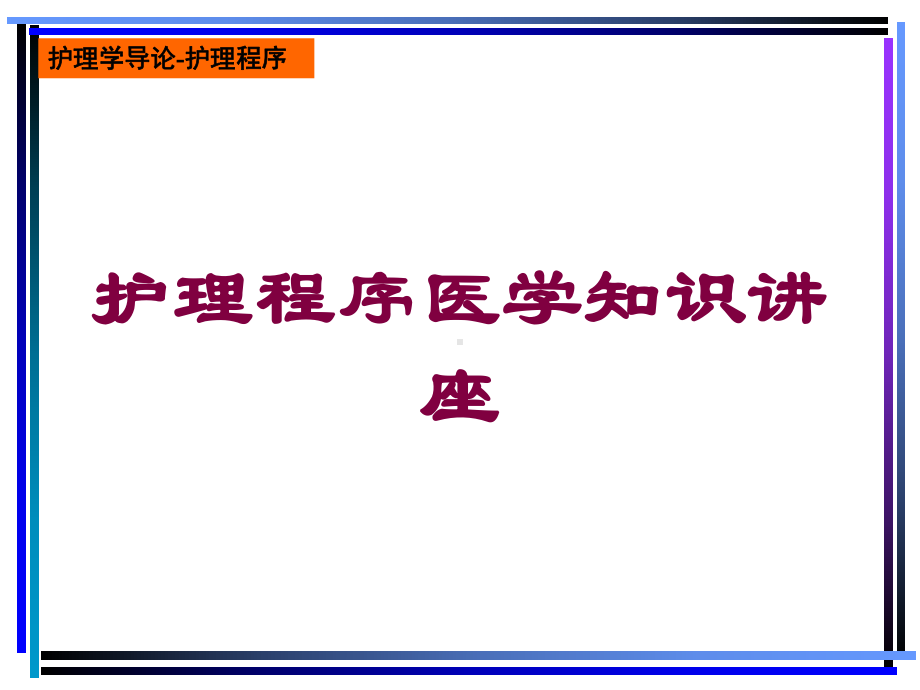 护理学导论-护理程序

护理程序医学知识讲座